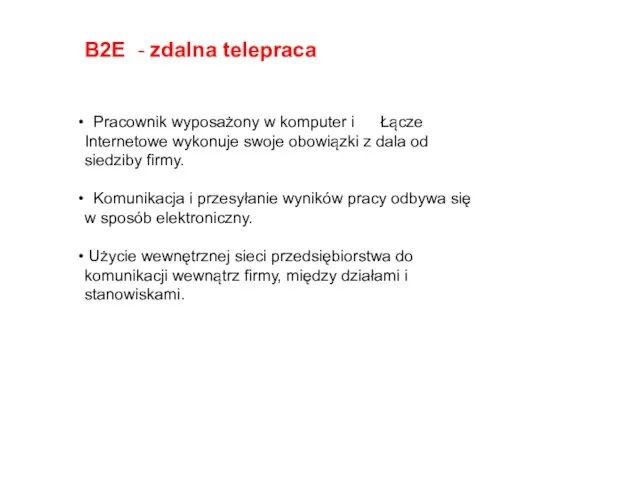 B2E - zdalna telepraca

• Pracownik wyposażony w komputer i Łącze Internetowe wykonuje swoje obowiązki z dala od siedziby firmy.

• Komunikacja i przesyłanie wyników pracy odbywa się w sposób elektroniczny.

• Użycie wewnętrznej sieci przedsiębiorstwa do komunikacji wewnątrz firmy, między działami i stanowiskami.